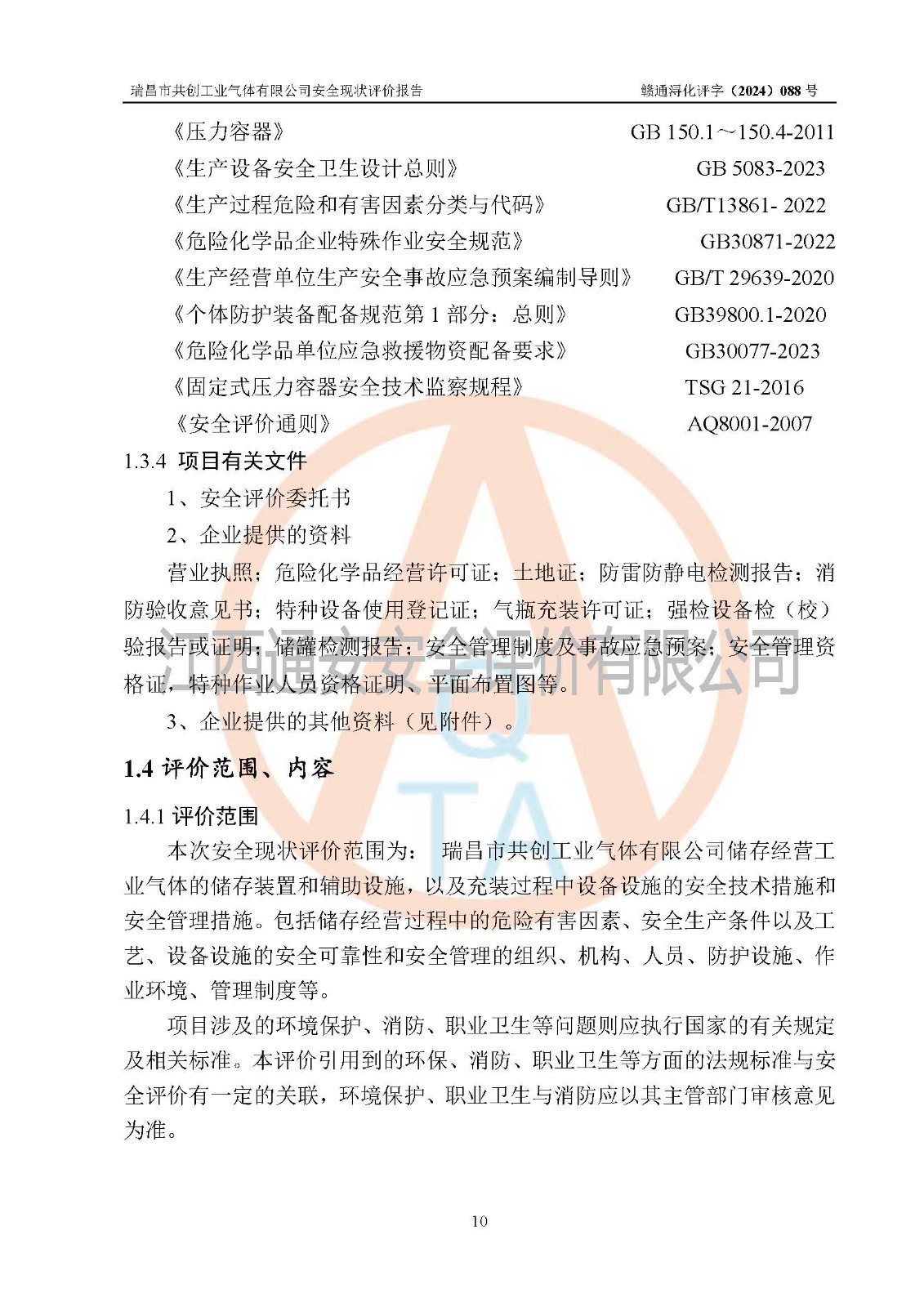 瑞昌市共创工业气体有限公司安全现状评价报告　　赣通浔化评字（2024）088 号

《压力容器》　GB 150.1～150.4-2011
《生产设备安全卫生设计总则》　GB 5083-2023
《生产过程危险和有害因素分类与代码》　GB/T13861- 2022
《危险化学品企业特殊作业安全规范》　GB30871-2022
《生产经营单位生产安全事故应急预案编制导则》　GB/T 29639-2020
《个体防护装备配备规范第 1 部分：总则》　GB39800.1-2020
《危险化学品单位应急救援物资配备要求》　GB30077-2023
《固定式压力容器安全技术监察规程》　TSG 21-2016
《安全评价通则》　AQ8001-2007

1.3.4 项目有关文件

1、安全评价委托书

2、企业提供的资料

营业执照；危险化学品经营许可证；土地证；防雷防静电检测报告；消防验收意见书；特种设备使用登记证；气瓶充装许可证；强检设备检（校）验报告或证明；储罐检测报告；安全管理制度及事故应急预案；安全管理资格证，特种作业人员资格证明、平面布置图等。

3、企业提供的其他资料（见附件）。

江西通安安全评价有限公司

1.4 评价范围、内容

1.4.1 评价范围

本次安全现状评价范围为：　瑞昌市共创工业气体有限公司储存经营工业气体的储存装置和辅助设施，以及充装过程中设备设施的安全技术措施和安全管理措施。包括储存经营过程中的危险有害因素、安全生产条件以及工艺、设备设施的安全可靠性和安全管理的组织、机构、人员、防护设施、作业环境、管理制度等。

项目涉及的环境保护、消防、职业卫生等问题则应执行国家的有关规定及相关标准。本评价引用到的环保、消防、职业卫生等方面的法规标准与安全评价有一定的关联，环境保护、职业卫生与消防应以其主管部门审核意见为准。

10